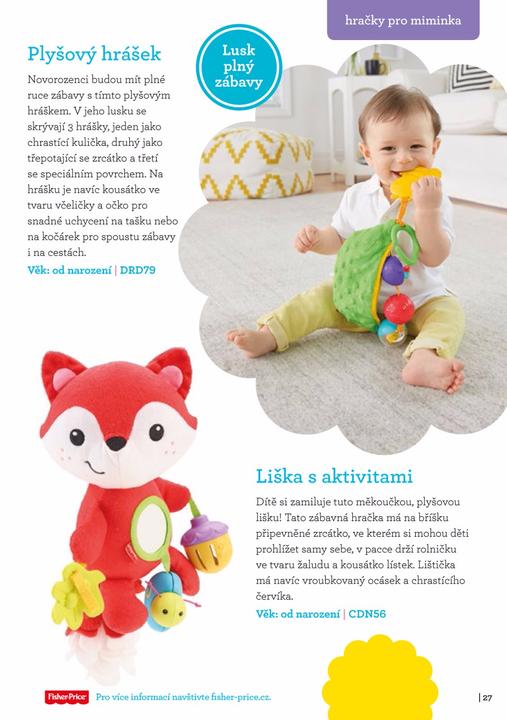 hračky pro miminka

Plyšový hrášek

Lusk plný zábavy

Novorozenci budou mít plné ruce zábavy s tímto plyšovým hráškem. V jeho lusku se skrývají 3 hrášky, jeden jako chrastící kulička, druhý jako třepotající se zrcátko a třetí se speciálním povrchem. Na hrášku je navíc kousátko ve tvaru včeličky a očko pro snadné uchycení na tašku nebo na kočárek pro spoustu zábavy i na cestách.

Věk: od narození | DRD79

Liška s aktivitami

Dítě si zamiluje tuto měkoučkou, plyšovou lišku! Tato zábavná hračka má na bříšku připevněné zrcátko, ve kterém si mohou děti prohlížet samy sebe, v pacce drží rolničku ve tvaru žaludu a kousátko lístek. Lištička má navíc vroubkovaný ocásek a chrastícího červíka.

Věk: od narození | CDN56

Fisher-Price Pro více informací navštivte fisher-price.cz.

| 27